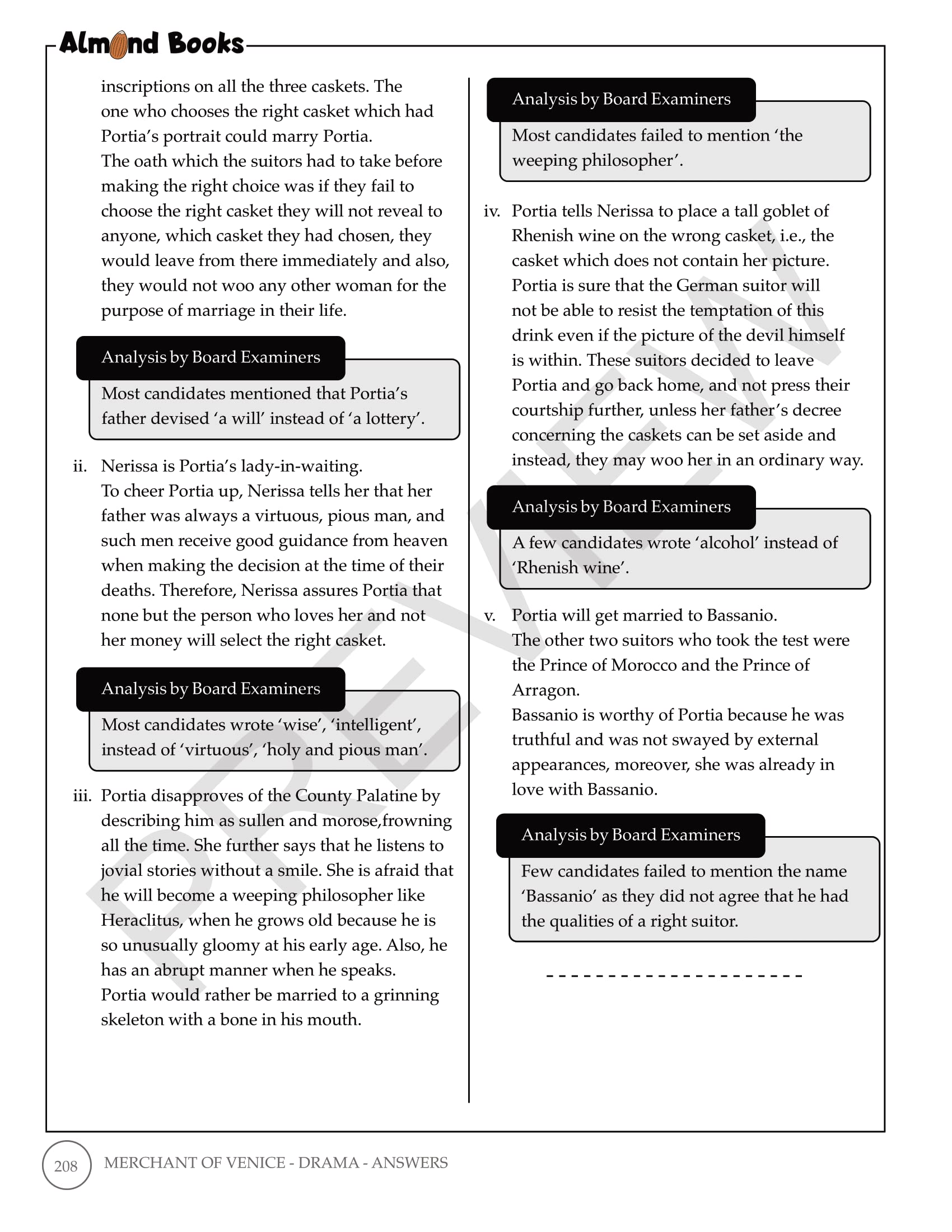 Almond Books

inscriptions on all the three caskets. The one who chooses the right casket which had Portia's portrait could marry Portia.
The oath which the suitors had to take before making the right choice was if they fail to choose the right casket they will not reveal to anyone, which casket they had chosen, they would leave from there immediately and also, they would not woo any other woman for the purpose of marriage in their life.

Analysis by Board Examiners

Most candidates mentioned that Portia's father devised 'a will' instead of 'a lottery'.

ii. Nerissa is Portia's lady-in-waiting.
To cheer Portia up, Nerissa tells her that her father was always a virtuous, pious man, and such men receive good guidance from heaven when making the decision at the time of their deaths. Therefore, Nerissa assures Portia that none but the person who loves her and not her money will select the right casket.

Analysis by Board Examiners

Most candidates wrote 'wise', 'intelligent', instead of 'virtuous', 'holy and pious man'.

iii. Portia disapproves of the County Palatine by describing him as sullen and morose,frowning all the time. She further says that he listens to jovial stories without a smile. She is afraid that he will become a weeping philosopher like Heraclitus, when he grows old because he is so unusually gloomy at his early age. Also, he has an abrupt manner when he speaks.
Portia would rather be married to a grinning skeleton with a bone in his mouth.

Analysis by Board Examiners

Most candidates failed to mention 'the weeping philosopher'.

iv. Portia tells Nerissa to place a tall goblet of Rhenish wine on the wrong casket, i.e., the casket which does not contain her picture. Portia is sure that the German suitor will not be able to resist the temptation of this drink even if the picture of the devil himself is within. These suitors decided to leave Portia and go back home, and not press their courtship further, unless her father's decree concerning the caskets can be set aside and instead, they may woo her in an ordinary way.

Analysis by Board Examiners

A few candidates wrote 'alcohol' instead of 'Rhenish wine'.

v. Portia will get married to Bassanio.
The other two suitors who took the test were the Prince of Morocco and the Prince of Arragon.
Bassanio is worthy of Portia because he was truthful and was not swayed by external appearances, moreover, she was already in love with Bassanio.

Analysis by Board Examiners

Few candidates failed to mention the name 'Bassanio' as they did not agree that he had the qualities of a right suitor.

PREVIEW

208 MERCHANT OF VENICE - DRAMA - ANSWERS